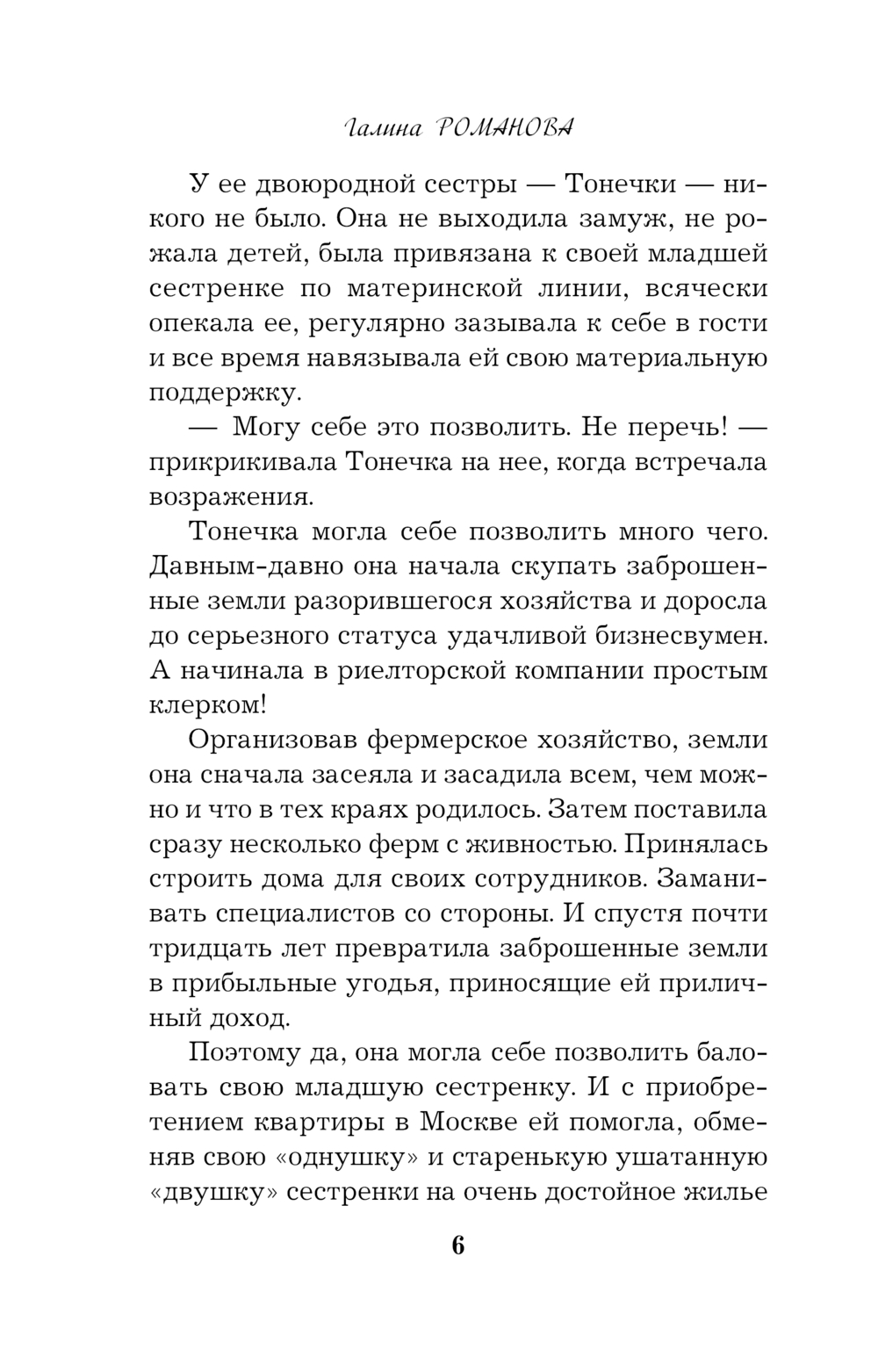 Галина РОМАНОВА

У ее двоюродной сестры — Тонечки — никого не было. Она не выходила замуж, не рожала детей, была привязана к своей младшей сестренке по материнской линии, всячески опекала ее, регулярно зазывала к себе в гости и все время навязывала ей свою материальную поддержку.

— Могу себе это позволить. Не перечь! — прикрикивала Тонечка на нее, когда встречала возражения.

Тонечка могла себе позволить много чего. Давным-давно она начала скупать заброшенные земли разорившегося хозяйства и доросла до серьезного статуса удачливой бизнесвумен. А начинала в риелторской компании простым клерком!

Организовав фермерское хозяйство, земли она сначала засеяла и засадила всем, чем можно и что в тех краях родилось. Затем поставила сразу несколько ферм с живностью. Принялась строить дома для своих сотрудников. Заманивать специалистов со стороны. И спустя почти тридцать лет превратила заброшенные земли в прибыльные угодья, приносящие ей приличный доход.

Поэтому да, она могла себе позволить баловать свою младшую сестренку. И с приобретением квартиры в Москве ей помогла, обменяв свою «однушку» и старенькую ушатанную «двушку» сестренки на очень достойное жилье

6